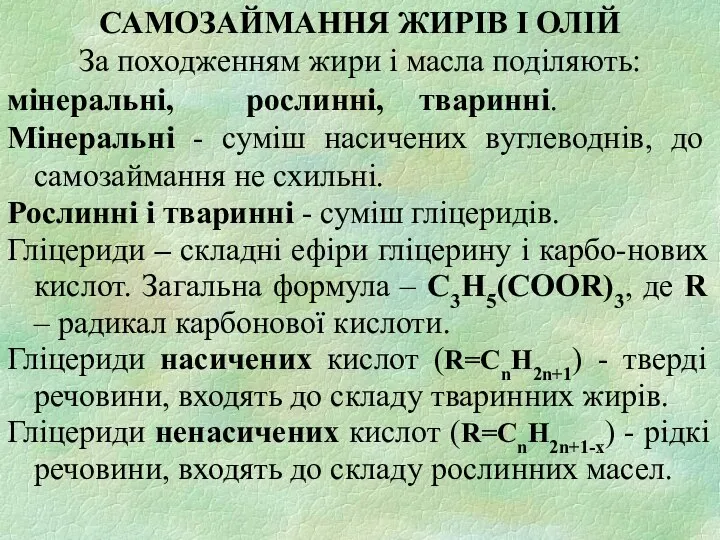 САМОЗАЙМАННЯ ЖИРІВ І ОЛІЙ

За походженням жири і масла поділяють: мінеральні, рослинні, тваринні.

Мінеральні - суміш насичених вуглеводнів, до самозаймання не схильні.

Рослинні і тваринні - суміш гліцеридів.

Гліцериди – складні ефіри гліцерину і карбо-нових кислот. Загальна формула – $C_3H_5(COOR)_3$, де R – радикал карбонової кислоти.

Гліцериди насичених кислот ($R=C_nH_{2n+1}$) - тверді речовини, входять до складу тваринних жирів.

Гліцериди ненасичених кислот ($R=C_nH_{2n+1-x}$) - рідкі речовини, входять до складу рослинних масел.